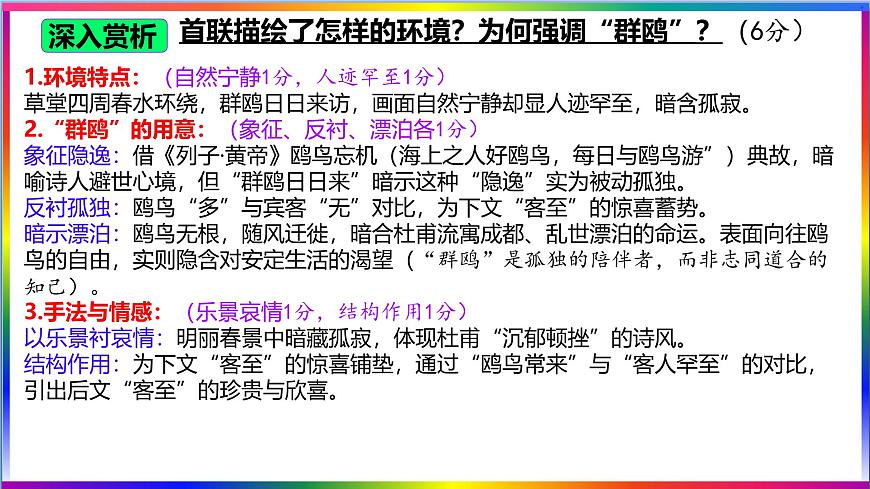 深入赏析 首联描绘了怎样的环境？为何强调“群鸥”？（6分）

1.环境特点：（自然宁静1分，人迹罕至1分）
草堂四周春水环绕，群鸥日日来访，画面自然宁静却显人迹罕至，暗含孤寂。
2.“群鸥”的用意：（象征、反衬、漂泊各1分）
象征隐逸：借《列子·黄帝》鸥鸟忘机（海上之人好鸥鸟，每日与鸥鸟游”）典故，暗喻诗人避世心境，但“群鸥日日来”暗示这种“隐逸”实为被动孤独。
反衬孤独：鸥鸟“多”与宾客“无”对比，为下文“客至”的惊喜蓄势。
暗示漂泊：鸥鸟无根，随风迁徙，暗合杜甫流寓成都、乱世漂泊的命运。表面向往鸥鸟的自由，实则隐含对安定生活的渴望（“群鸥”是孤独的陪伴者，而非志同道合的知己）。
3.手法与情感：（乐景哀情1分，结构作用1分）
以乐景衬哀情：明丽春景中暗藏孤寂，体现杜甫“沉郁顿挫”的诗风。
结构作用：为下文“客至”的惊喜铺垫，通过“鸥鸟常来”与“客人罕至”的对比，引出后文“客至”的珍贵与欣喜。